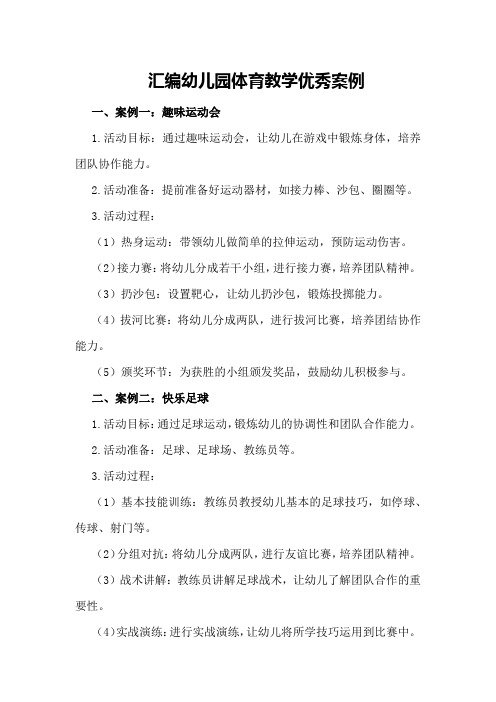 汇编幼儿园体育教学优秀案例

一、案例一：趣味运动会

1.活动目标：通过趣味运动会，让幼儿在游戏中锻炼身体，培养团队协作能力。

2.活动准备：提前准备好运动器材，如接力棒、沙包、圈圈等。

3.活动过程：

（1）热身运动：带领幼儿做简单的拉伸运动，预防运动伤害。

（2）接力赛：将幼儿分成若干小组，进行接力赛，培养团队精神。

（3）扔沙包：设置靶心，让幼儿扔沙包，锻炼投掷能力。

（4）拔河比赛：将幼儿分成两队，进行拔河比赛，培养团结协作能力。

（5）颁奖环节：为获胜的小组颁发奖品，鼓励幼儿积极参与。

二、案例二：快乐足球

1.活动目标：通过足球运动，锻炼幼儿的协调性和团队合作能力。

2.活动准备：足球、足球场、教练员等。

3.活动过程：

（1）基本技能训练：教练员教授幼儿基本的足球技巧，如停球、传球、射门等。

（2）分组对抗：将幼儿分成两队，进行友谊比赛，培养团队精神。

（3）战术讲解：教练员讲解足球战术，让幼儿了解团队合作的重要性。

（4）实战演练：进行实战演练，让幼儿将所学技巧运用到比赛中。